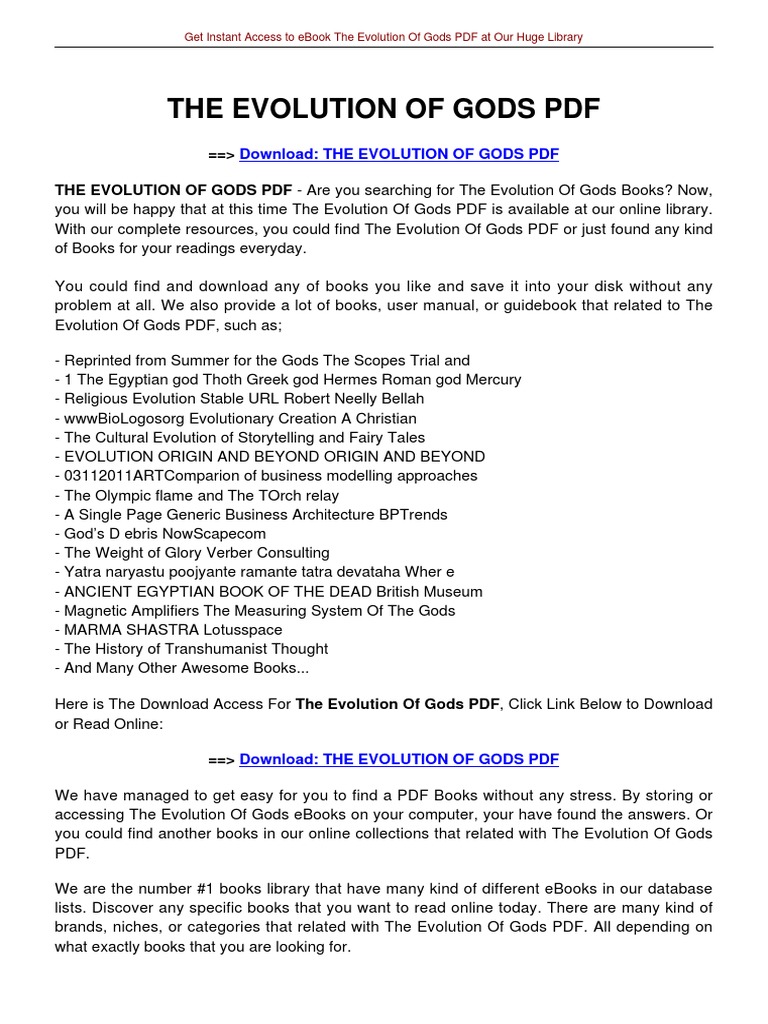 Get Instant Access to eBook The Evolution Of Gods PDF at Our Huge Library

THE EVOLUTION OF GODS PDF

==> Download: THE EVOLUTION OF GODS PDF

THE EVOLUTION OF GODS PDF - Are you searching for The Evolution Of Gods Books? Now, you will be happy that at this time The Evolution Of Gods PDF is available at our online library. With our complete resources, you could find The Evolution Of Gods PDF or just found any kind of Books for your readings everyday.

You could find and download any of books you like and save it into your disk without any problem at all. We also provide a lot of books, user manual, or guidebook that related to The Evolution Of Gods PDF, such as;

- Reprinted from Summer for the Gods The Scopes Trial and
- 1 The Egyptian god Thoth Greek god Hermes Roman god Mercury
- Religious Evolution Stable URL Robert Neelly Bellah
- wwwBioLogosorg Evolutionary Creation A Christian
- The Cultural Evolution of Storytelling and Fairy Tales
- EVOLUTION ORIGIN AND BEYOND ORIGIN AND BEYOND
- 03112011ARTComparion of business modelling approaches
- The Olympic flame and The TOrch relay
- A Single Page Generic Business Architecture BPTrends
- God's D ebris NowScapecom
- The Weight of Glory Verber Consulting
- Yatra naryastu poojyante ramante tatra devataha Wher e
- ANCIENT EGYPTIAN BOOK OF THE DEAD British Museum
- Magnetic Amplifiers The Measuring System Of The Gods
- MARMA SHASTRA Lotusspace
- The History of Transhumanist Thought
- And Many Other Awesome Books...

Here is The Download Access For The Evolution Of Gods PDF, Click Link Below to Download or Read Online:

==> Download: THE EVOLUTION OF GODS PDF

We have managed to get easy for you to find a PDF Books without any stress. By storing or accessing The Evolution Of Gods eBooks on your computer, your have found the answers. Or you could find another books in our online collections that related with The Evolution Of Gods PDF.

We are the number #1 books library that have many kind of different eBooks in our database lists. Discover any specific books that you want to read online today. There are many kind of brands, niches, or categories that related with The Evolution Of Gods PDF. All depending on what exactly books that you are looking for.